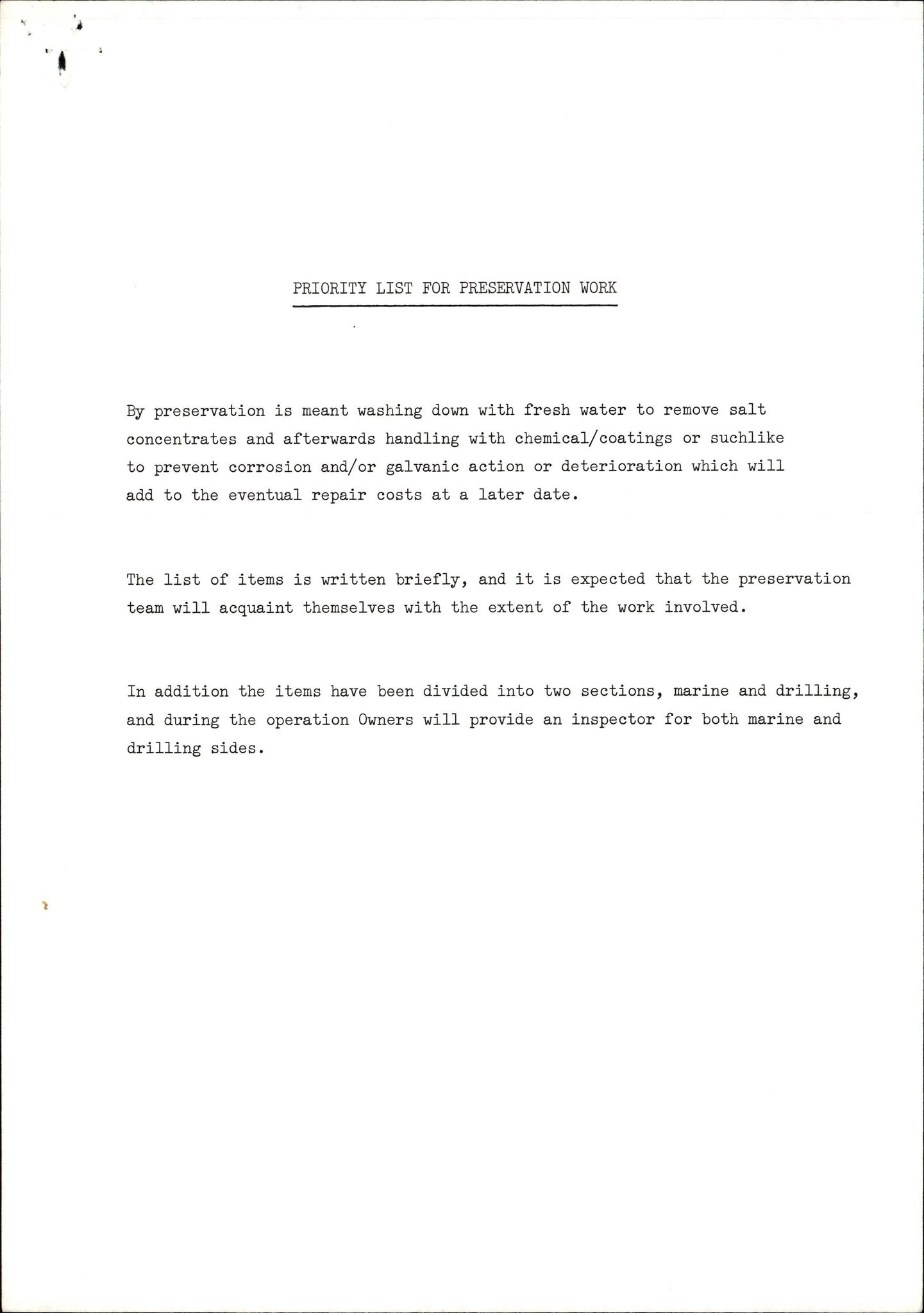 PRIORITY LIST FOR PRESERVATION WORK

By preservation is meant washing down with fresh water to remove salt concentrates and afterwards handling with chemical/coatings or suchlike to prevent corrosion and/or galvanic action or deterioration which will add to the eventual repair costs at a later date.

The list of items is written briefly, and it is expected that the preservation team will acquaint themselves with the extent of the work involved.

In addition the items have been divided into two sections, marine and drilling, and during the operation Owners will provide an inspector for both marine and drilling sides.